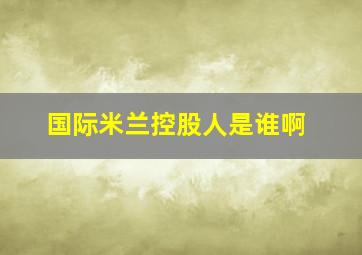 国际米兰控股人是谁啊